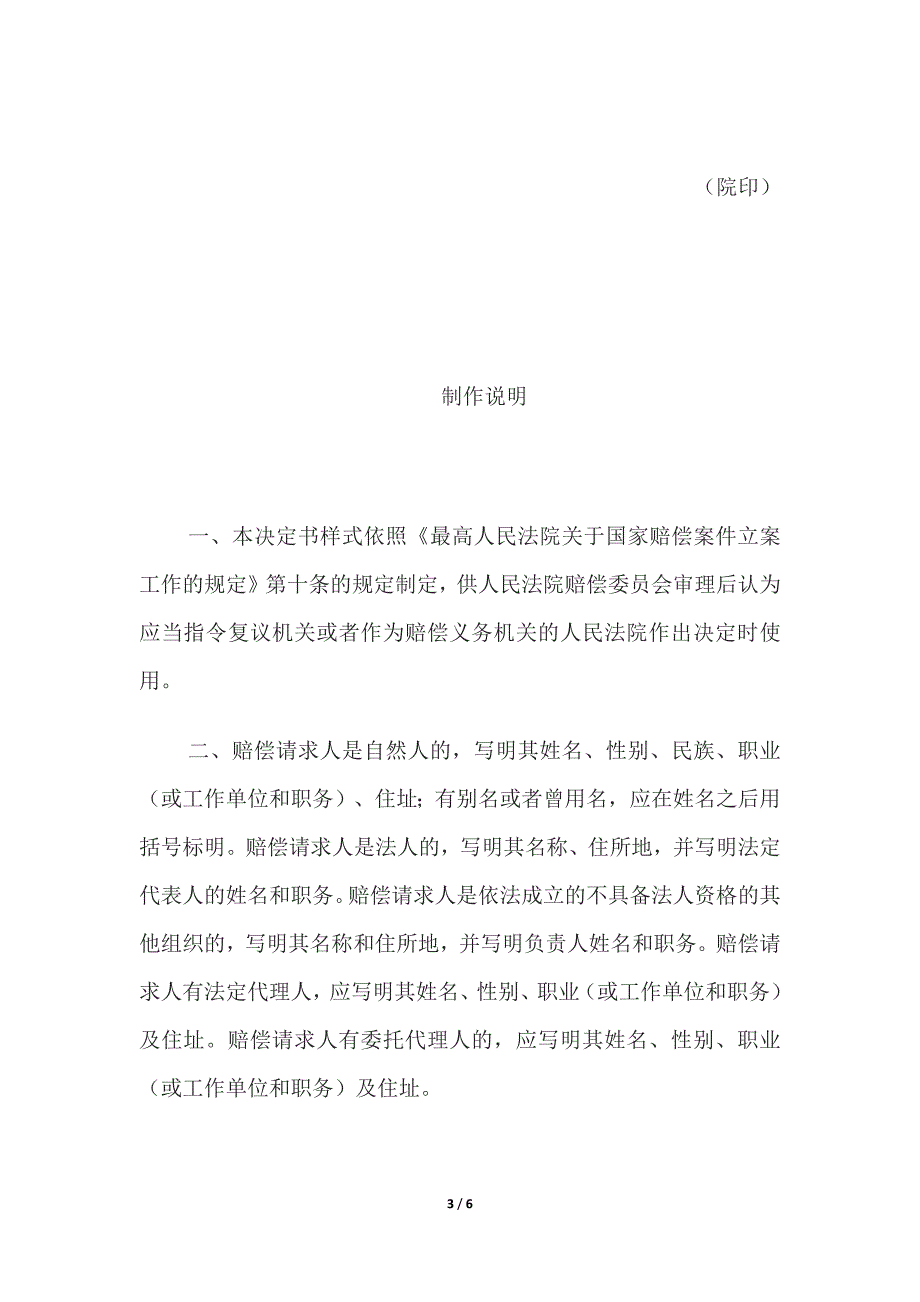 （院印）

制作说明

一、本决定书样式依照《最高人民法院关于国家赔偿案件立案工作的规定》第十条的规定制定，供人民法院赔偿委员会审理后认为应当指令复议机关或者作为赔偿义务机关的人民法院作出决定时使用。

二、赔偿请求人是自然人的，写明其姓名、性别、民族、职业（或工作单位和职务）、住址；有别名或者曾用名，应在姓名之后用括号标明。赔偿请求人是法人的，写明其名称、住所地，并写明法定代表人的姓名和职务。赔偿请求人是依法成立的不具备法人资格的其他组织的，写明其名称和住所地，并写明负责人姓名和职务。赔偿请求人有法定代理人，应写明其姓名、性别、职业（或工作单位和职务）及住址。赔偿请求人有委托代理人的，应写明其姓名、性别、职业（或工作单位和职务）及住址。

3 / 6